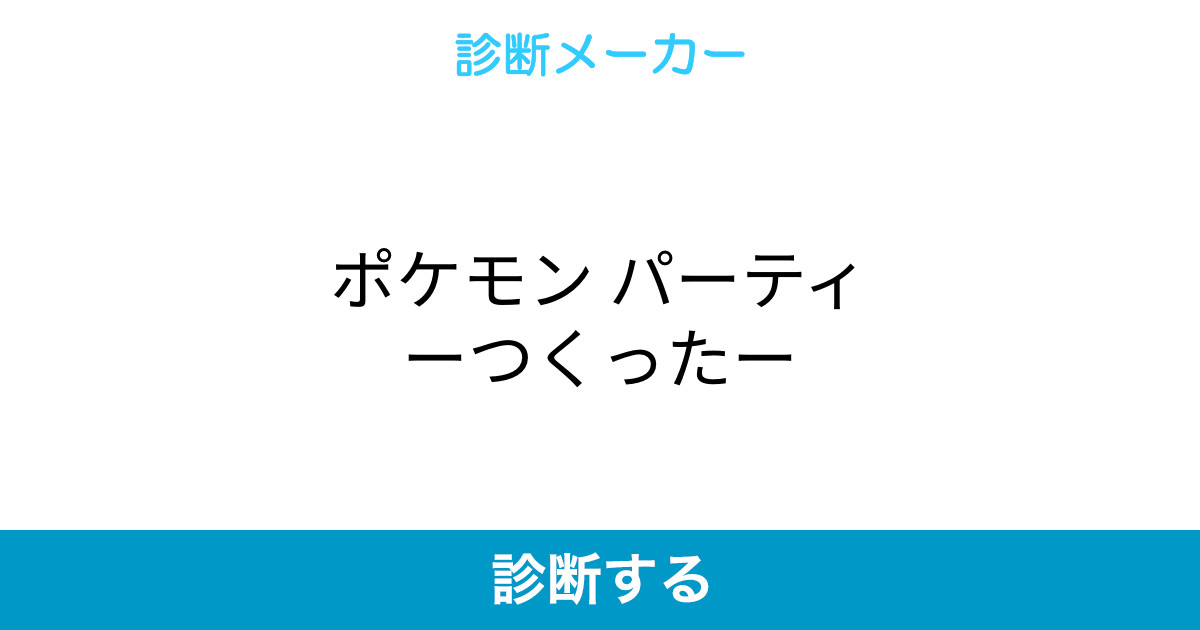 診断メーカー

ポケモン パーティーつくったー

診断する